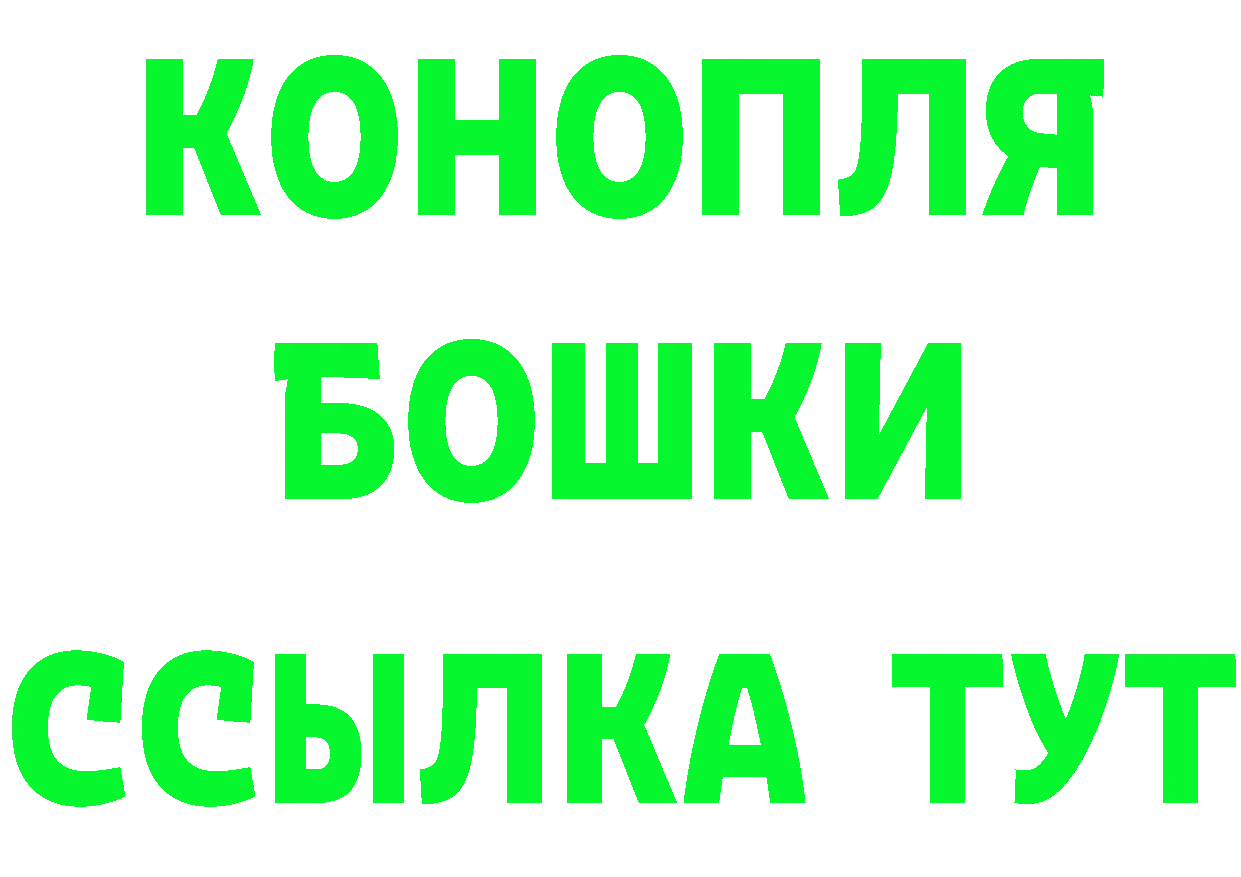 КОНОПЛЯ
БОШКИ
ССЫЛКА ТУТ